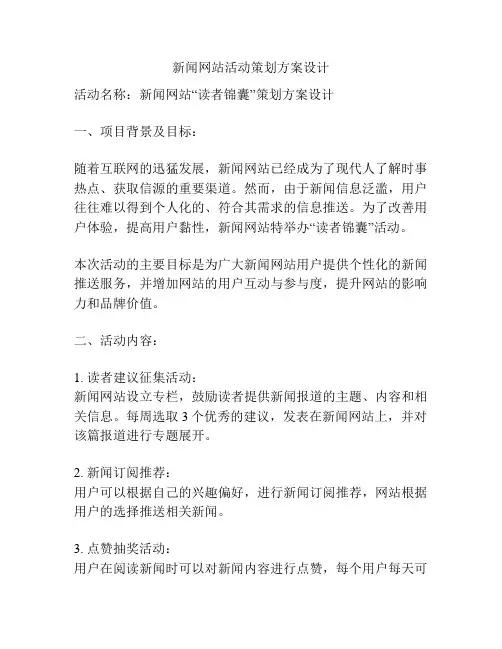 新闻网站活动策划方案设计

活动名称：新闻网站“读者锦囊”策划方案设计

一、项目背景及目标：

随着互联网的迅猛发展，新闻网站已经成为了现代人了解时事热点、获取信源的重要渠道。然而，由于新闻信息泛滥，用户往往难以得到个人化的、符合其需求的信息推送。为了改善用户体验，提高用户黏性，新闻网站特举办“读者锦囊”活动。

本次活动的主要目标是为广大新闻网站用户提供个性化的新闻推送服务，并增加网站的用户互动与参与度，提升网站的影响力和品牌价值。

二、活动内容：

1. 读者建议征集活动：
新闻网站设立专栏，鼓励读者提供新闻报道的主题、内容和相关信息。每周选取 3 个优秀的建议，发表在新闻网站上，并对该篇报道进行专题展开。

2. 新闻订阅推荐：
用户可以根据自己的兴趣偏好，进行新闻订阅推荐，网站根据用户的选择推送相关新闻。

3. 点赞抽奖活动：
用户在阅读新闻时可以对新闻内容进行点赞，每个用户每天可